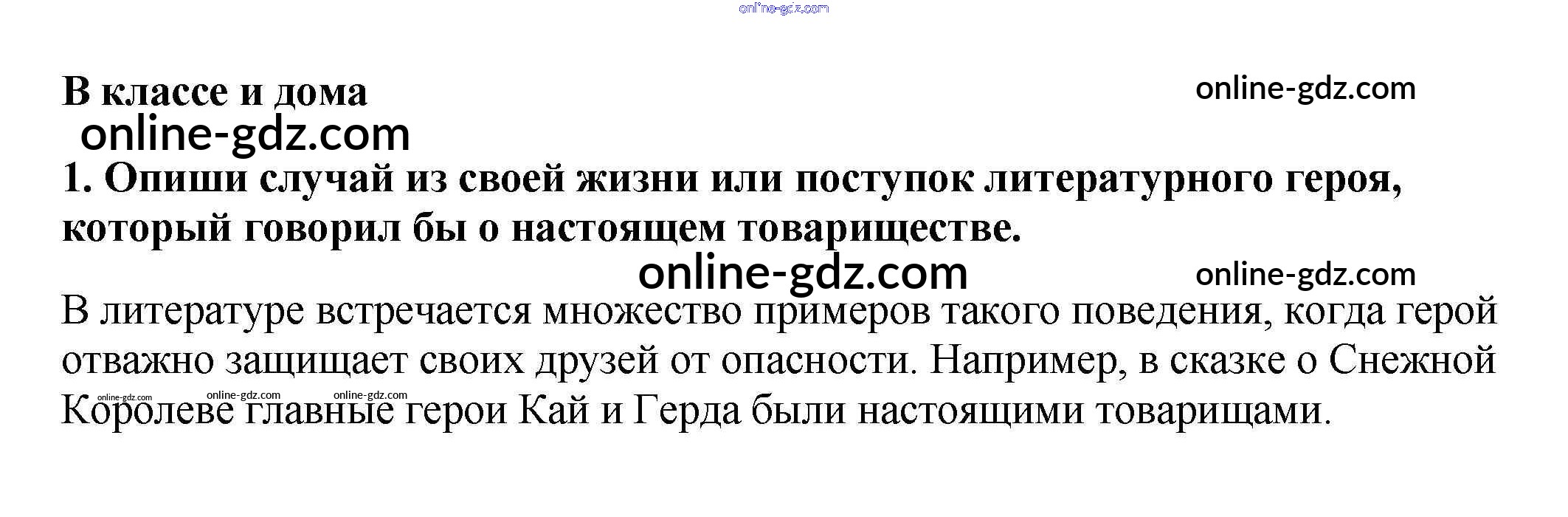 В классе и дома

1. Опиши случай из своей жизни или поступок литературного героя, который говорил бы о настоящем товариществе.

В литературе встречается множество примеров такого поведения, когда герой отважно защищает своих друзей от опасности. Например, в сказке о Снежной Королеве главные герои Кай и Герда были настоящими товарищами.

online-gdz.com